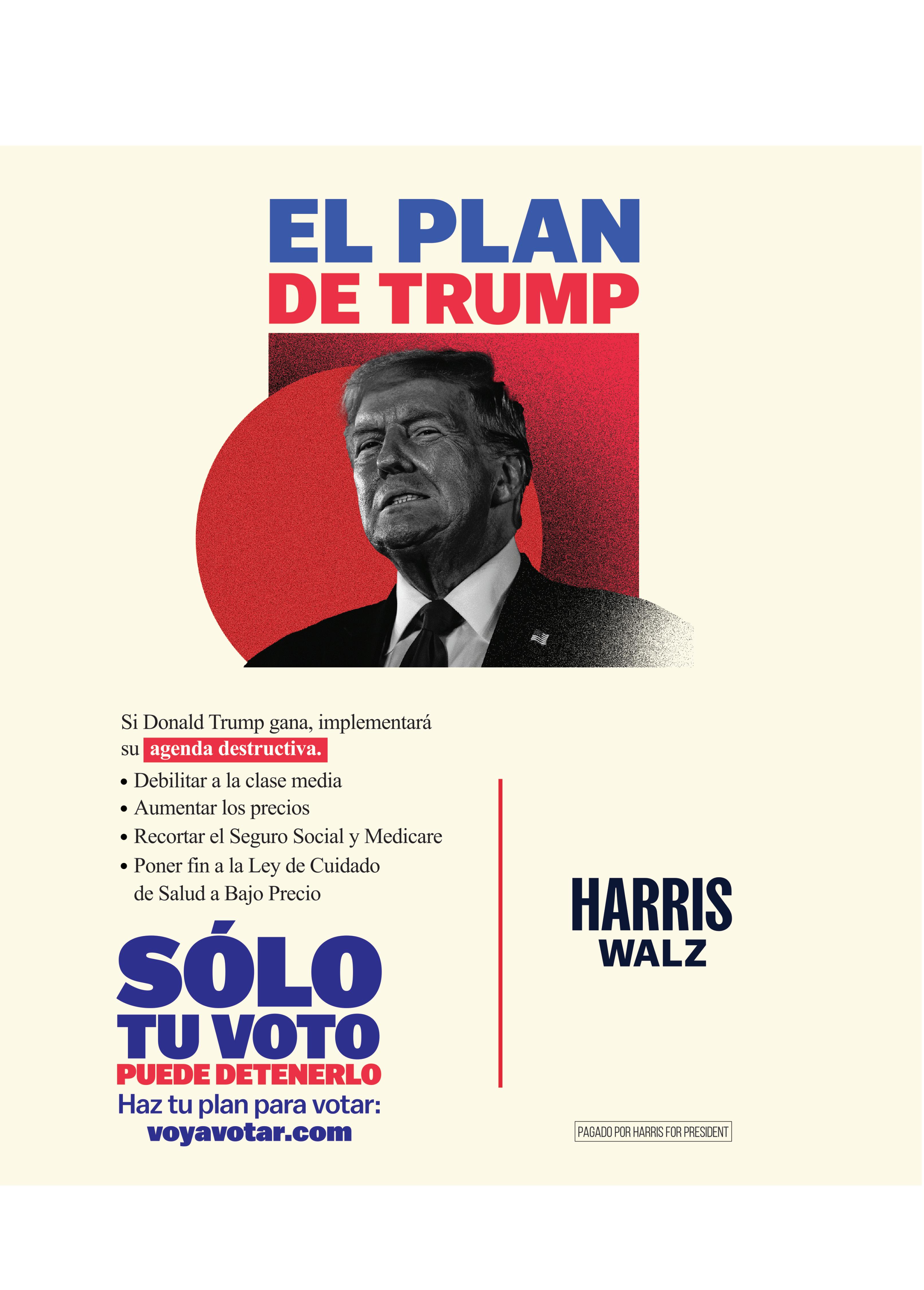 EL PLAN
DE TRUMP

Si Donald Trump gana, implementará su agenda destructiva.

• Debilitar a la clase media
• Aumentar los precios
• Recortar el Seguro Social y Medicare
• Poner fin a la Ley de Cuidado de Salud a Bajo Precio

SÓLO
TU VOTO
PUEDE DETENERLO
Haz tu plan para votar:
voyavotar.com

HARRIS
WALZ

PAGADO POR HARRIS FOR PRESIDENT